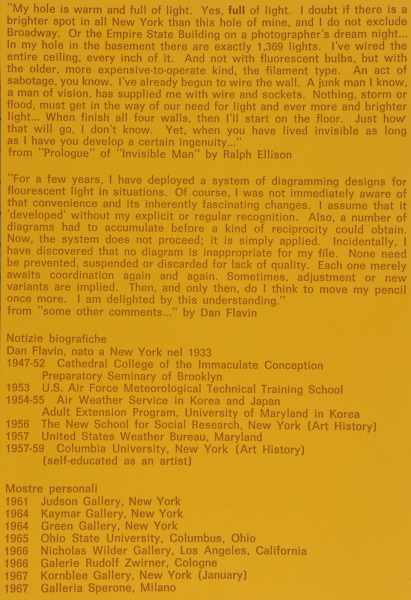 "My hole is warm and full of light. Yes, full of light. I doubt if there is a brighter spot in all New York than this hole of mine, and I do not exclude Broadway. Or the Empire State Building on a photographer's dream night... In my hole in the basement there are exactly 1,369 lights. I've wired the entire ceiling, every inch of it. And not with fluorescent bulbs, but with the older, more expensive-to-operate kind, the filament type. An act of sabotage, you know. I've already begun to wire the wall. A junk man I know, a man of vision, has supplied me with wire and sockets. Nothing, storm or flood, must get in the way of our need for light and ever more and brighter light... When finish all four walls, then I'll start on the floor. Just how that will go, I don't know. Yet, when you have lived invisible as long as I have you develop a certain ingenuity..."
from "Prologue" of "Invisible Man" by Ralph Ellison

"For a few years, I have deployed a system of diagramming designs for flourescent light in situations. Of course, I was not immediately aware of that convenience and its inherently fascinating changes. I assume that it 'developed' without my explicit or regular recognition. Also, a number of diagrams had to accumulate before a kind of reciprocity could obtain. Now, the system does not proceed; it is simply applied. Incidentally, I have discovered that no diagram is inappropriate for my file. None need be prevented, suspended or discarded for lack of quality. Each one merely awaits coordination again and again. Sometimes, adjustment or new variants are implied. Then, and only then, do I think to move my pencil once more. I am delighted by this understanding."
from "some other comments..." by Dan Flavin

Notizie biografiche
Dan Flavin, nato a New York nel 1933
1947-52 Cathedral College of the Immaculate Conception
Preparatory Seminary of Brooklyn
1953 U.S. Air Force Meteorological Technical Training School
1954-55 Air Weather Service in Korea and Japan
Adult Extension Program, University of Maryland in Korea
1956 The New School for Social Research, New York (Art History)
1957 United States Weather Bureau, Maryland
1957-59 Columbia University, New York (Art History)
(self-educated as an artist)

Mostre personali
1961 Judson Gallery, New York
1964 Kaymar Gallery, New York
1964 Green Gallery, New York
1965 Ohio State University, Columbus, Ohio
1966 Nicholas Wilder Gallery, Los Angeles, California
1966 Galerie Rudolf Zwirner, Cologne
1967 Kornblee Gallery, New York (January)
1967 Galleria Sperone, Milano